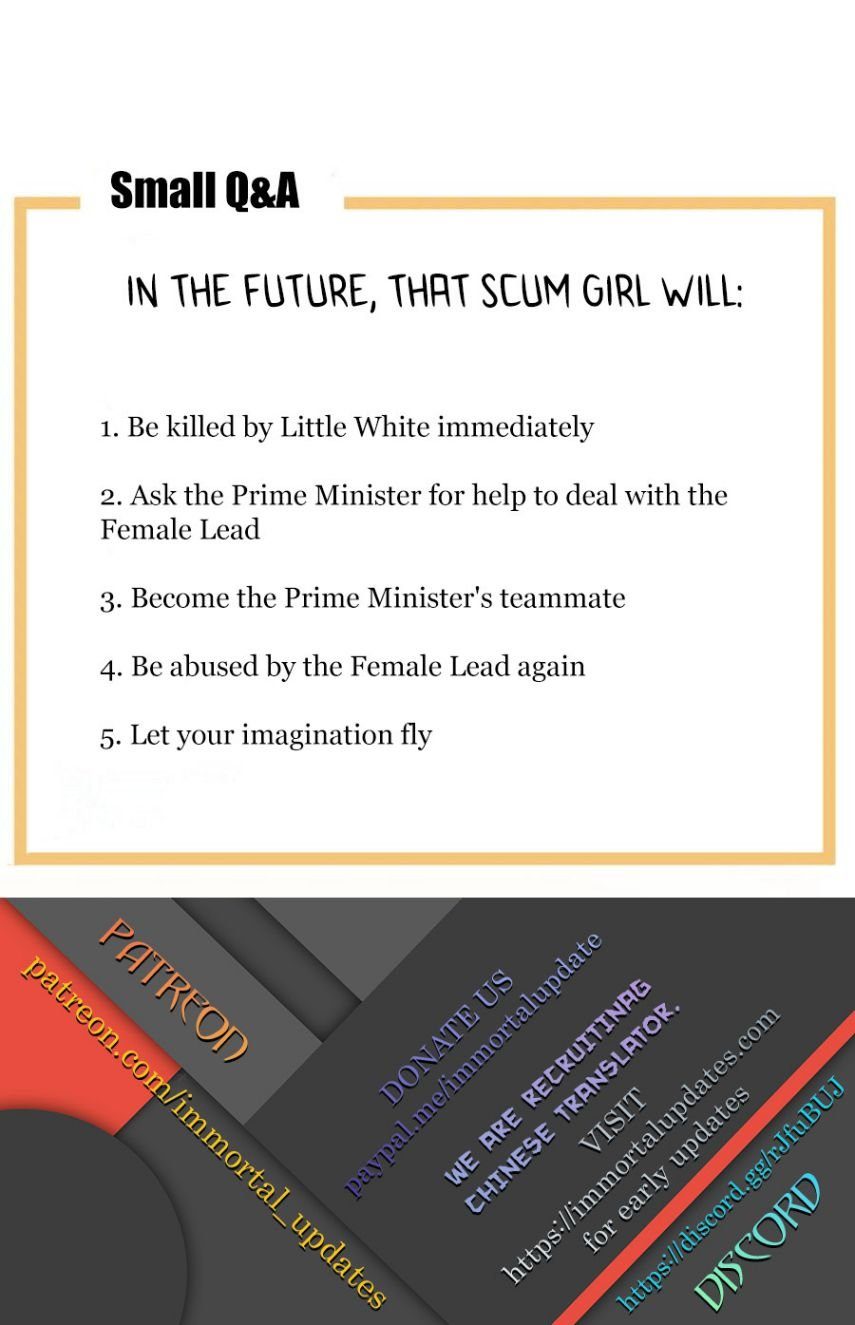 Small Q&A

IN THE FUTURE, THAT SCUM GIRL WILL:

1. Be killed by Little White immediately

2. Ask the Prime Minister for help to deal with the Female Lead

3. Become the Prime Minister's teammate

4. Be abused by the Female Lead again

5. Let your imagination fly

PATREON
patreon.com/immortal_updates

DONATE US
paypal.me/immortalupdate

WE ARE RECRUITINAG CHINESE TRANSLATOR.

VISIT
https://immortalupdates.com
for early updates

https://discord.gg/rJfuBUJ
DISCORD